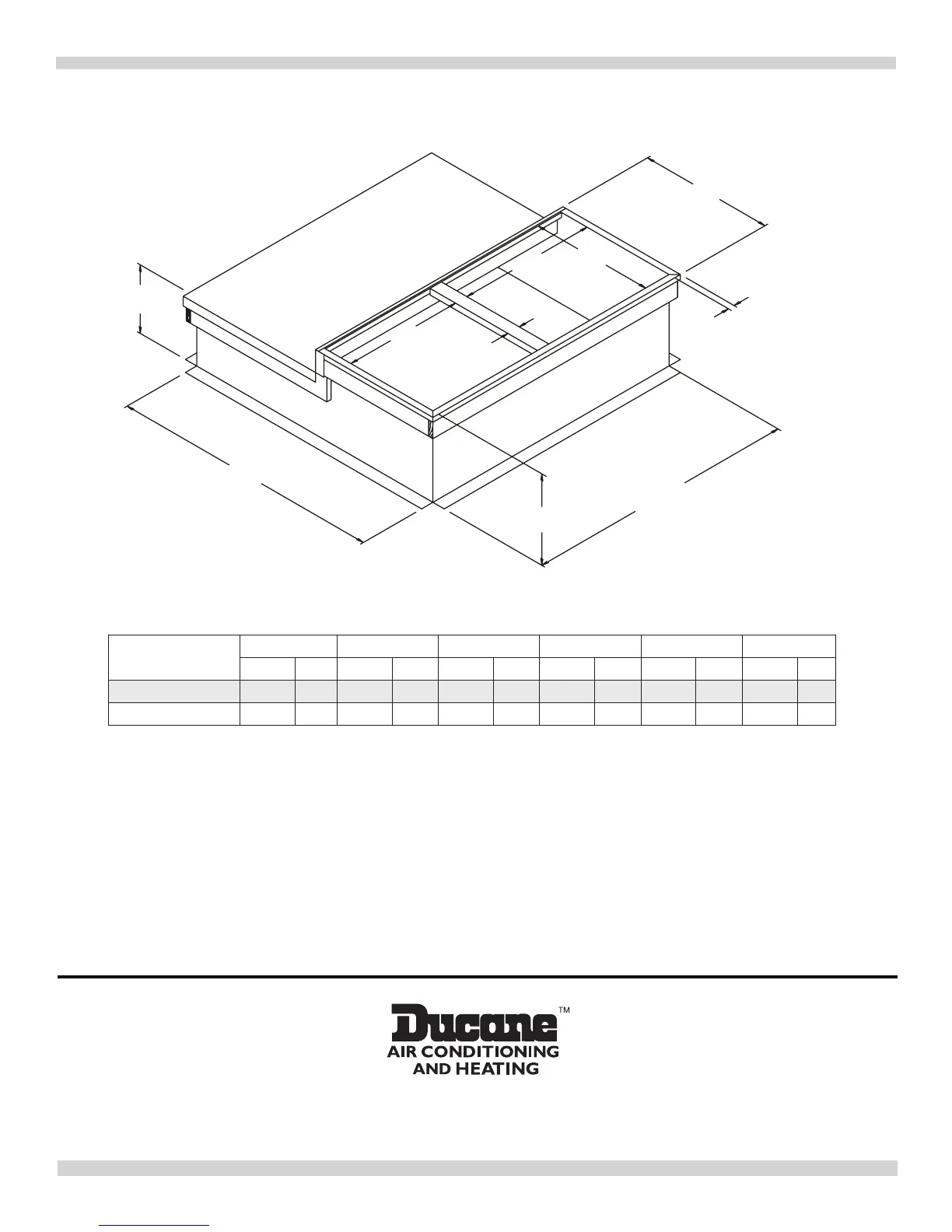 Ducane™
AIR CONDITIONING
AND HEATING